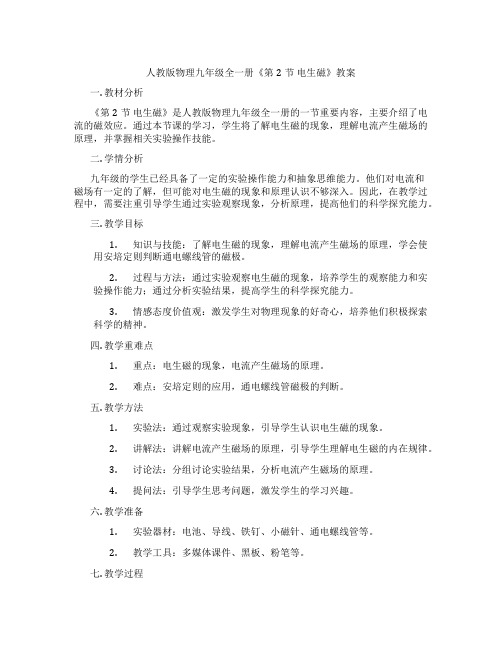 人教版物理九年级全一册《第 2 节 电生磁》教案

一. 教材分析

《第 2 节 电生磁》是人教版物理九年级全一册的一节重要内容，主要介绍了电流的磁效应。通过本节课的学习，学生将了解电生磁的现象，理解电流产生磁场的原理，并掌握相关实验操作技能。

二. 学情分析

九年级的学生已经具备了一定的实验操作能力和抽象思维能力。他们对电流和磁场有一定的了解，但可能对电生磁的现象和原理认识不够深入。因此，在教学过程中，需要注重引导学生通过实验观察现象，分析原理，提高他们的科学探究能力。

三. 教学目标

1. 知识与技能：了解电生磁的现象，理解电流产生磁场的原理，学会使用安培定则判断通电螺线管的磁极。

2. 过程与方法：通过实验观察电生磁的现象，培养学生的观察能力和实验操作能力；通过分析实验结果，提高学生的科学探究能力。

3. 情感态度价值观：激发学生对物理现象的好奇心，培养他们积极探索科学的精神。

四. 教学重难点

1. 重点：电生磁的现象，电流产生磁场的原理。

2. 难点：安培定则的应用，通电螺线管磁极的判断。

五. 教学方法

1. 实验法：通过观察实验现象，引导学生认识电生磁的现象。

2. 讲解法：讲解电流产生磁场的原理，引导学生理解电生磁的内在规律。

3. 讨论法：分组讨论实验结果，分析电流产生磁场的原理。

4. 提问法：引导学生思考问题，激发学生的学习兴趣。

六. 教学准备

1. 实验器材：电池、导线、铁钉、小磁针、通电螺线管等。

2. 教学工具：多媒体课件、黑板、粉笔等。

七. 教学过程